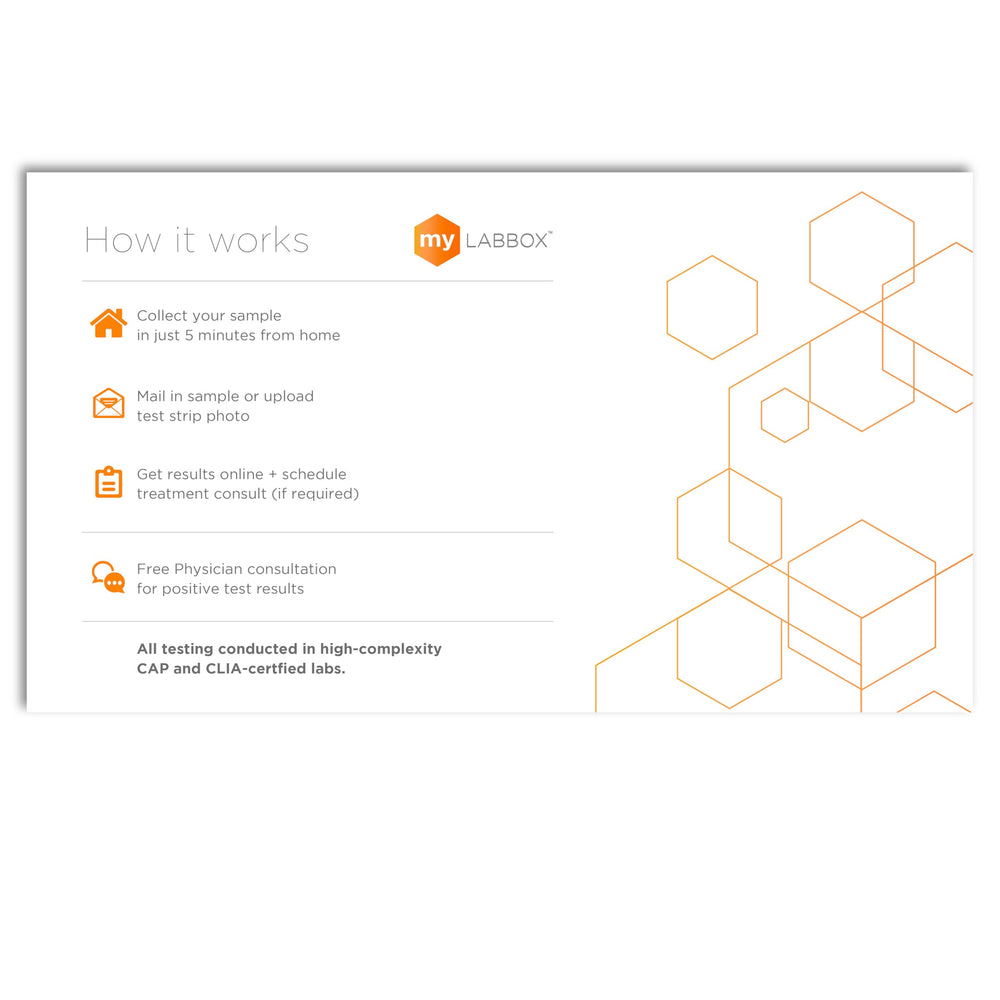 How it works

my LABBOX™

Collect your sample
in just 5 minutes from home

Mail in sample or upload
test strip photo

Get results online + schedule
treatment consult (if required)

Free Physician consultation
for positive test results

All testing conducted in high-complexity
CAP and CLIA-certfied labs.